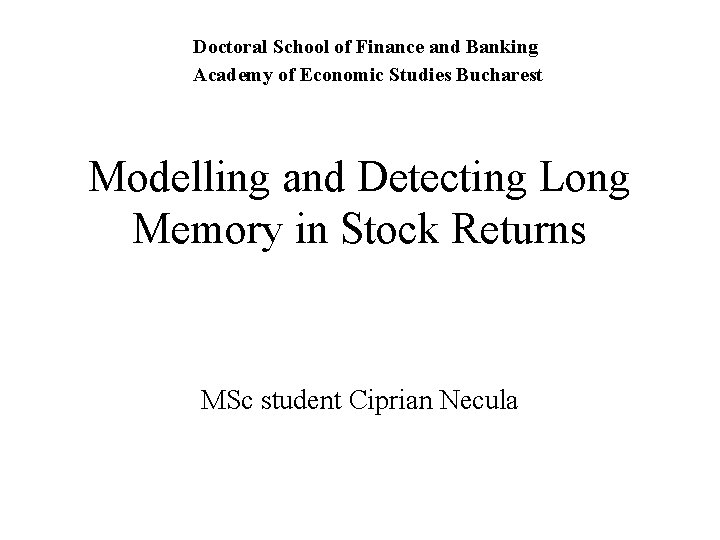 Doctoral School of Finance and Banking
Academy of Economic Studies Bucharest

Modelling and Detecting Long Memory in Stock Returns

MSc student Ciprian Necula